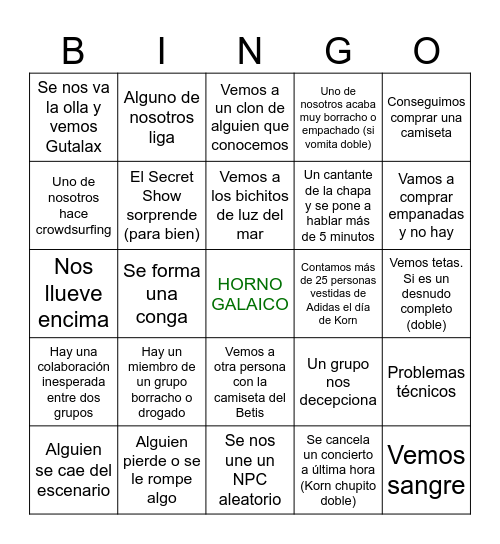 | B | I | N | G | O |
|---|---|---|---|---|
| Se nos va la olla y vemos Gutalax | Alguno de nosotros liga | Vemos a un clon de alguien que conocemos | Uno de nosotros acaba muy borracho o empachado (si vomita doble) | Conseguimos comprar una camiseta |
| Uno de nosotros hace crowdsurfing | El Secret Show sorprende (para bien) | Vemos a los bichitos de luz del mar | Un cantante de la chapa y se pone a hablar más de 5 minutos | Vamos a comprar empanadas y no hay |
| Nos llueve encima | Se forma una conga | HORNO GALAICO | Contamos más de 25 personas vestidas de Adidas el día de Korn | Vemos tetas. Si es un desnudo completo (doble) |
| Hay una colaboración inesperada entre dos grupos | Hay un miembro de un grupo borracho o drogado | Vemos a otra persona con la camiseta del Betis | Un grupo nos decepciona | Problemas técnicos |
| Alguien se cae del escenario | Alguien pierde o se le rompe algo | Se nos une un NPC aleatorio | Se cancela un concierto a última hora (Korn chupito doble) | Vemos sangre |